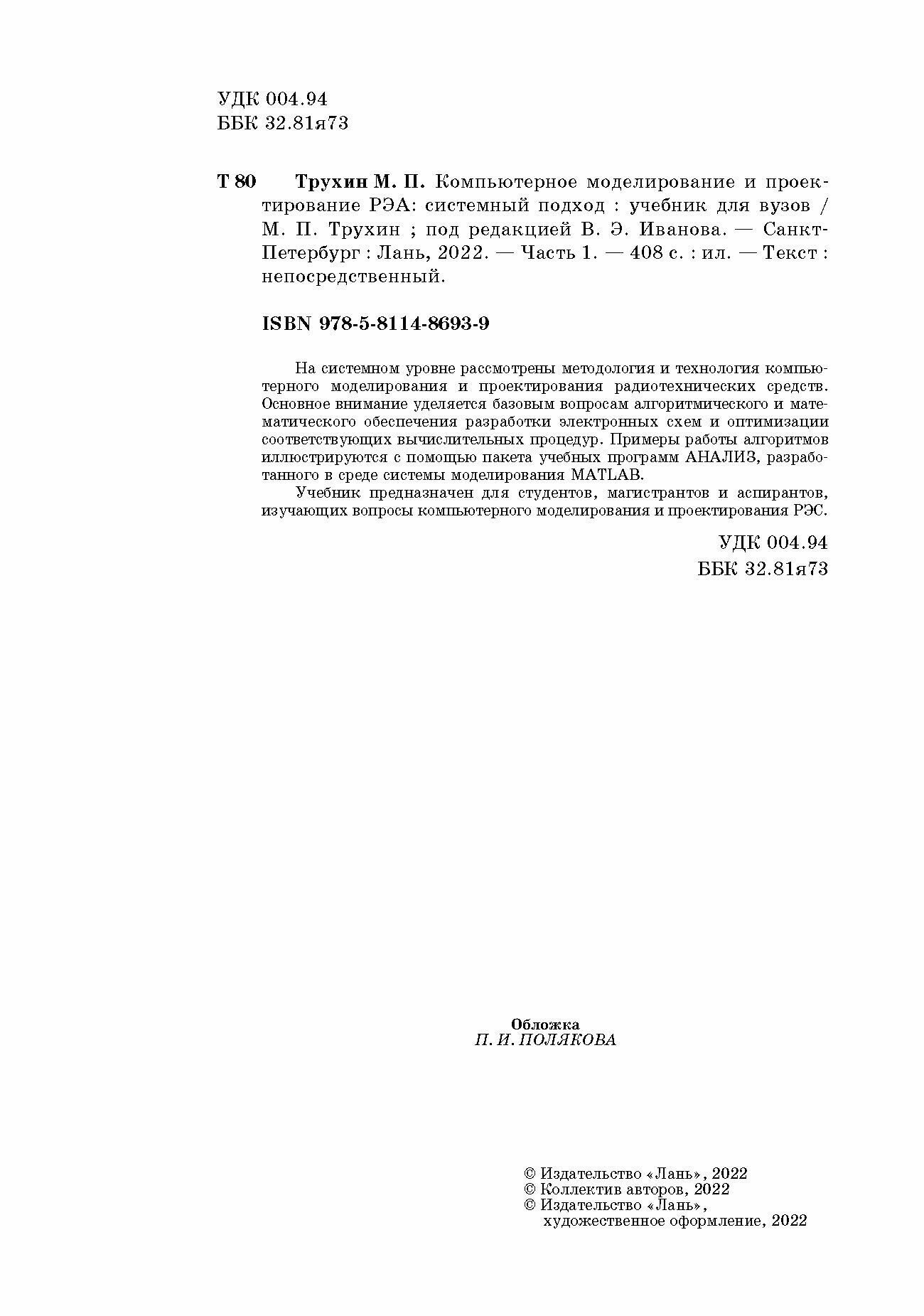 УДК 004.94
ББК 32.81я73

Т 80 Трухин М. П. Компьютерное моделирование и проектирование РЭА: системный подход : учебник для вузов / М. П. Трухин ; под редакцией В. Э. Иванова. — Санкт-Петербург : Лань, 2022. — Часть 1. — 408 с. : ил. — Текст : непосредственный.

ISBN 978-5-8114-8693-9

На системном уровне рассмотрены методология и технология компьютерного моделирования и проектирования радиотехнических средств. Основное внимание уделяется базовым вопросам алгоритмического и математического обеспечения разработки электронных схем и оптимизации соответствующих вычислительных процедур. Примеры работы алгоритмов иллюстрируются с помощью пакета учебных программ АНАЛИЗ, разработанного в среде системы моделирования MATLAB.

Учебник предназначен для студентов, магистрантов и аспирантов, изучающих вопросы компьютерного моделирования и проектирования РЭС.

УДК 004.94
ББК 32.81я73

Обложка
П. И. ПОЛЯКОВА

© Издательство «Лань», 2022
© Коллектив авторов, 2022
© Издательство «Лань», художественное оформление, 2022